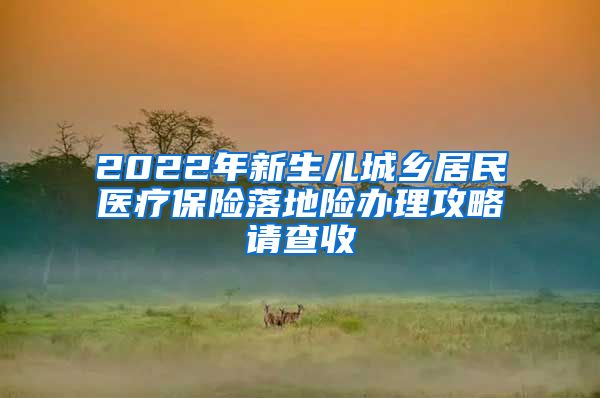 2022年新生儿城乡居民医疗保险落地险办理攻略请查收